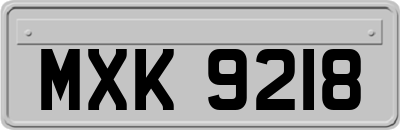 MXK 9218